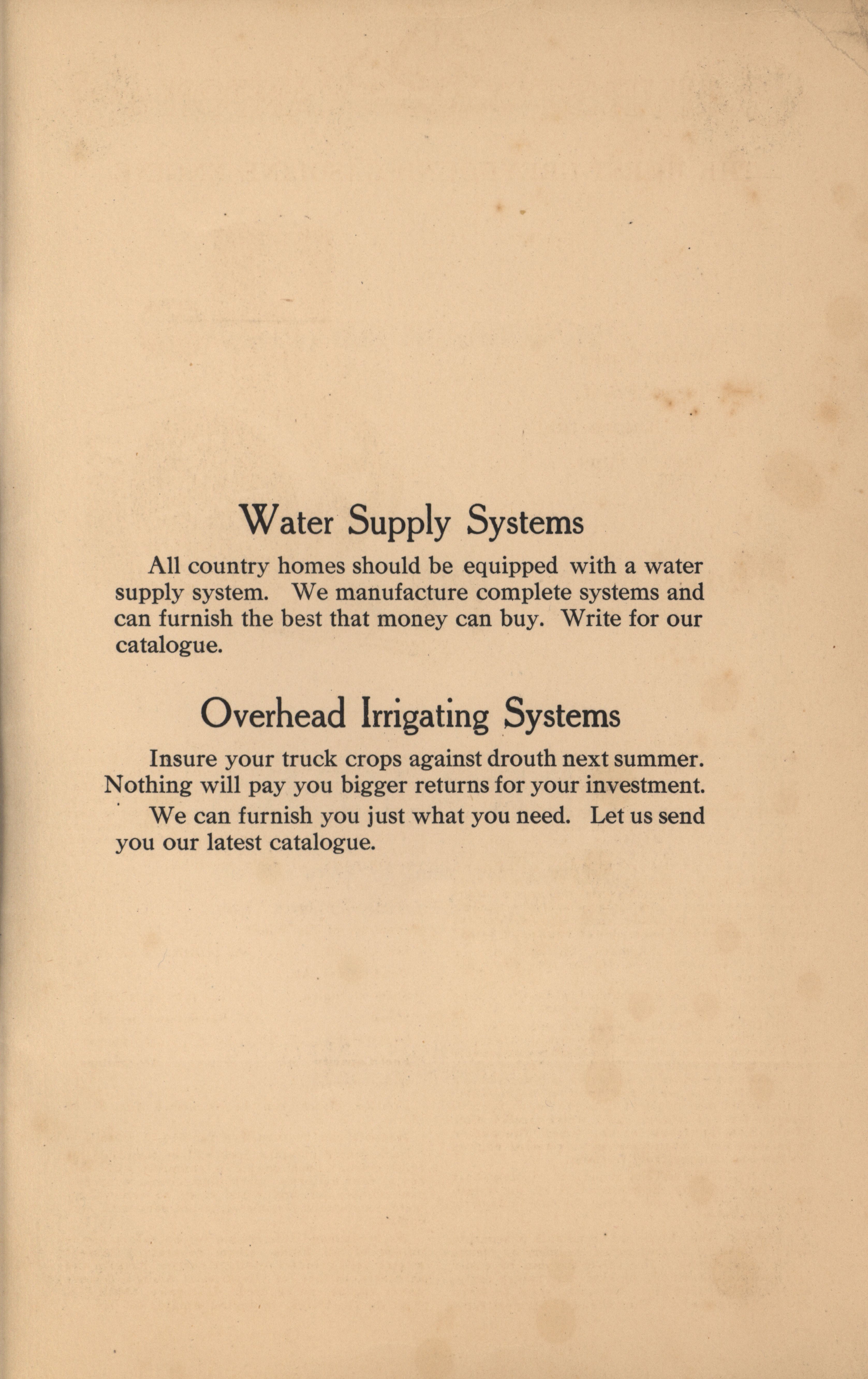 Water Supply Systems

All country homes should be equipped with a water supply system. We manufacture complete systems and can furnish the best that money can buy. Write for our catalogue.

Overhead Irrigating Systems

Insure your truck crops against drouth next summer. Nothing will pay you bigger returns for your investment.

We can furnish you just what you need. Let us send you our latest catalogue.